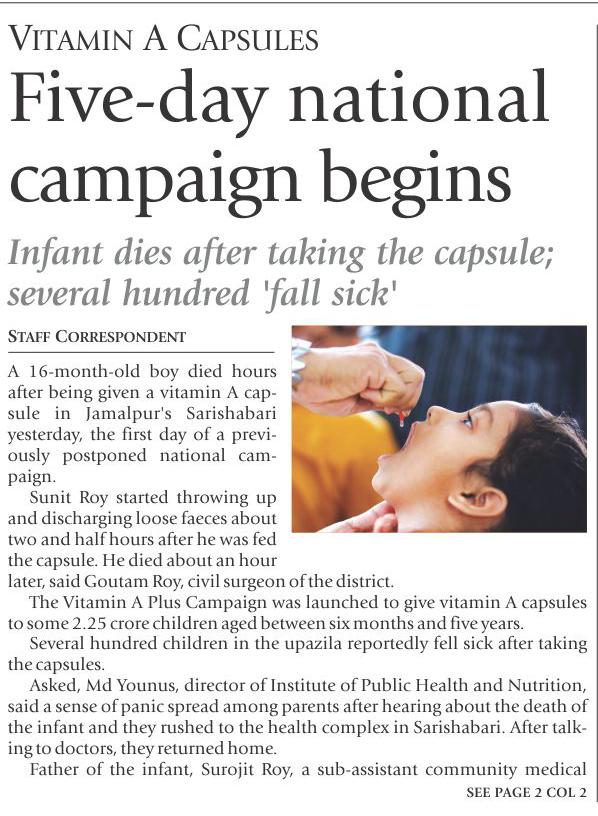 VITAMIN A CAPSULES

Five-day national campaign begins

Infant dies after taking the capsule; several hundred 'fall sick'

STAFF CORRESPONDENT

A 16-month-old boy died hours after being given a vitamin A capsule in Jamalpur's Sarishabari yesterday, the first day of a previously postponed national campaign.

Sunit Roy started throwing up and discharging loose faeces about two and half hours after he was fed the capsule. He died about an hour later, said Goutam Roy, civil surgeon of the district.

The Vitamin A Plus Campaign was launched to give vitamin A capsules to some 2.25 crore children aged between six months and five years.

Several hundred children in the upazila reportedly fell sick after taking the capsules.

Asked, Md Younus, director of Institute of Public Health and Nutrition, said a sense of panic spread among parents after hearing about the death of the infant and they rushed to the health complex in Sarishabari. After talking to doctors, they returned home.

Father of the infant, Surojit Roy, a sub-assistant community medical

SEE PAGE 2 COL 2